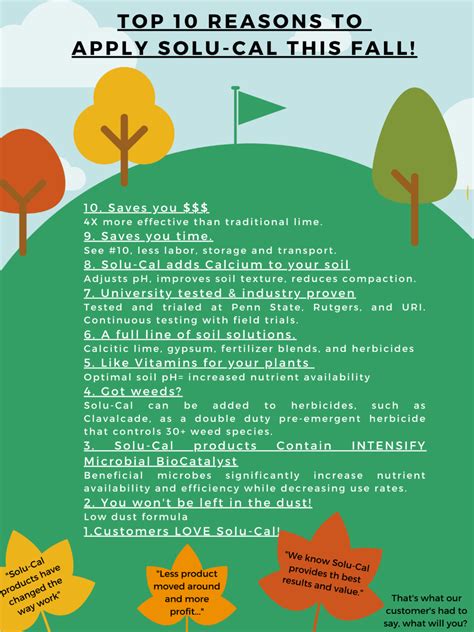 TOP 10 REASONS TO APPLY SOLU-CAL THIS FALL!

10. Saves you $$$
4X more effective than traditional lime.

9. Saves you time.
See #10, less labor, storage and transport.

8. Solu-Cal adds Calcium to your soil
Adjusts pH, improves soil texture, reduces compaction.

7. University tested & industry proven
Tested and trialed at Penn State, Rutgers, and URI. Continuous testing with field trials.

6. A full line of soil solutions.
Calcitic lime, gypsum, fertilizer blends, and herbicides

5. Like Vitamins for your plants
Optimal soil pH= increased nutrient availability

4. Got weeds?
Solu-Cal can be added to herbicides, such as Clavalcade, as a double duty pre-emergent herbicide that controls 30+ weed species.

3. Solu-Cal products Contain INTENSIFY Microbial BioCatalyst
Beneficial microbes significantly increase nutrient availability and efficiency while decreasing use rates.

2. You won't be left in the dust!
Low dust formula

1.Customers LOVE Solu-Cal!

"Solu-Cal products have changed the way work"

"Less product moved around and more profit..."

"We know Solu-Cal provides th best results and value."

That's what our customer's had to say, what will you?